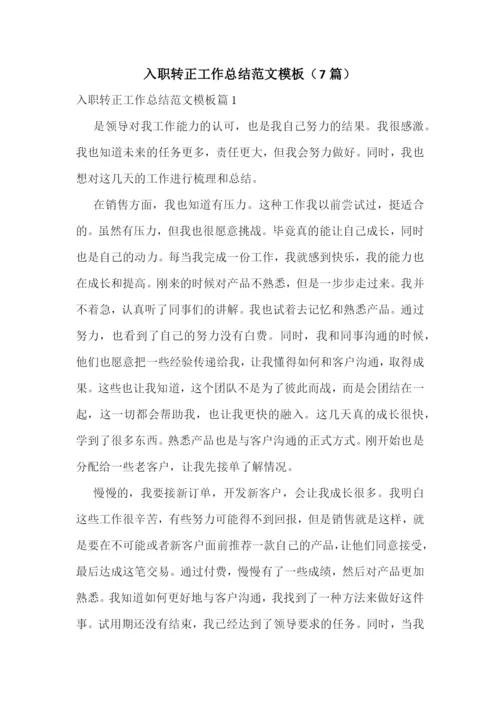 入职转正工作总结范文模板（7篇）

入职转正工作总结范文模板篇1

是领导对我工作能力的认可，也是我自己努力的结果。我很感激。我也知道未来的任务更多，责任更大，但我会努力做好。同时，我也想对这几天的工作进行梳理和总结。

在销售方面，我也知道有压力。这种工作我以前尝试过，挺适合的。虽然有压力，但我也很愿意挑战。毕竟真的能让自己成长，同时也是自己的动力。每当我完成一份工作，我就感到快乐，我的能力也在成长和提高。刚来的时候对产品不熟悉，但是一步步走过来。我并不着急，认真听了同事们的讲解。我也试着去记忆和熟悉产品。通过努力，也看到了自己的努力没有白费。同时，我和同事沟通的时候，他们也愿意把一些经验传递给我，让我懂得如何和客户沟通，取得成果。这些也让我知道，这个团队不是为了彼此而战，而是会团结在一起，这一切都会帮助我，也让我更快的融入。这几天真的成长很快，学到了很多东西。熟悉产品也是与客户沟通的正式方式。刚开始也是分配给一些老客户，让我先接单了解情况。

慢慢的，我要接新订单，开发新客户，会让我成长很多。我明白这些工作很辛苦，有些努力可能得不到回报，但是销售就是这样，就是要在不可能或者新客户面前推荐一款自己的产品，让他们同意接受，最后达成这笔交易。通过付费，慢慢有了一些成绩，然后对产品更加熟悉。我知道如何更好地与客户沟通，我找到了一种方法来做好这件事。试用期还没有结束，我已经达到了领导要求的任务。同时，当我